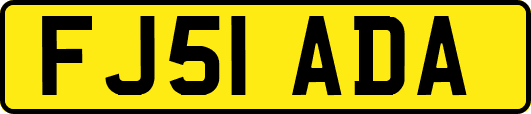 FJ51 ADA